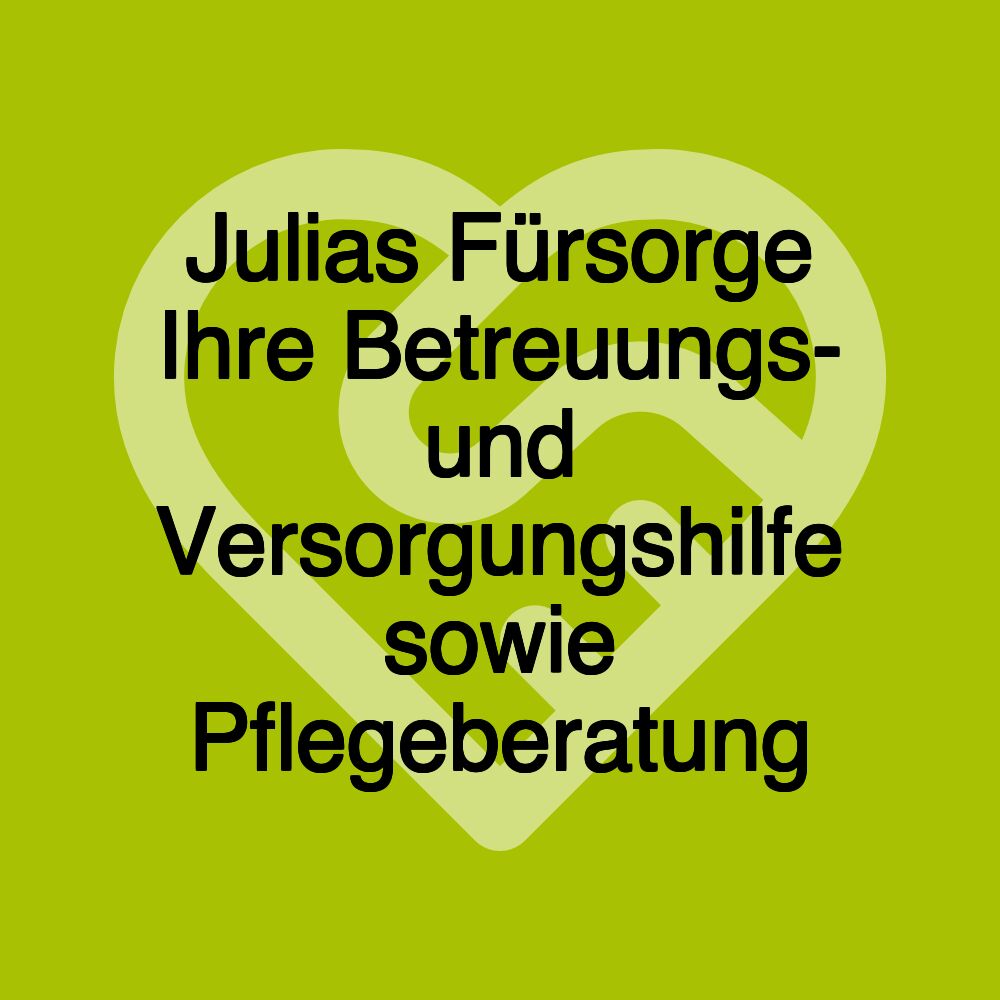 Julias Fürsorge Ihre Betreuungs- und Versorgungshilfe sowie Pflegeberatung